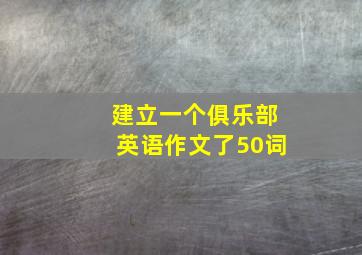 建立一个俱乐部
英语作文了50词